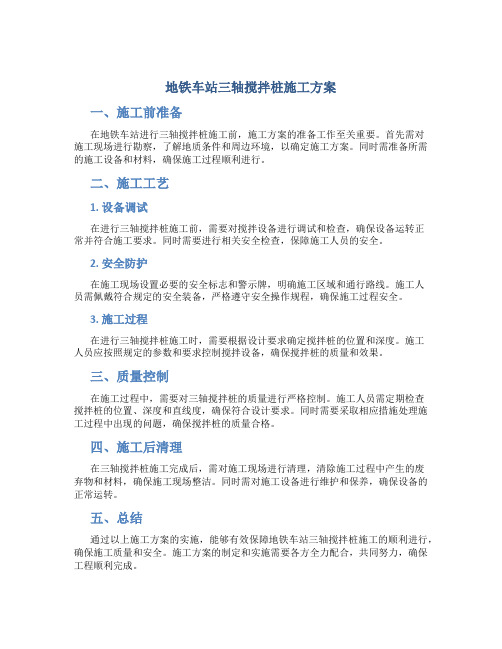 地铁车站三轴搅拌桩施工方案

一、施工前准备

在地铁车站进行三轴搅拌桩施工前，施工方案的准备工作至关重要。首先需对施工现场进行勘察，了解地质条件和周边环境，以确定施工方案。同时需准备所需的施工设备和材料，确保施工过程顺利进行。

二、施工工艺

1. 设备调试

在进行三轴搅拌桩施工前，需要对搅拌设备进行调试和检查，确保设备运转正常并符合施工要求。同时需要进行相关安全检查，保障施工人员的安全。

2. 安全防护

在施工现场设置必要的安全标志和警示牌，明确施工区域和通行路线。施工人员需佩戴符合规定的安全装备，严格遵守安全操作规程，确保施工过程安全。

3. 施工过程

在进行三轴搅拌桩施工时，需要根据设计要求确定搅拌桩的位置和深度。施工人员应按照规定的参数和要求控制搅拌设备，确保搅拌桩的质量和效果。

三、质量控制

在施工过程中，需要对三轴搅拌桩的质量进行严格控制。施工人员需定期检查搅拌桩的位置、深度和直线度，确保符合设计要求。同时需要采取相应措施处理施工过程中出现的问题，确保搅拌桩的质量合格。

四、施工后清理

在三轴搅拌桩施工完成后，需对施工现场进行清理，清除施工过程中产生的废弃物和材料，确保施工现场整洁。同时需对施工设备进行维护和保养，确保设备的正常运转。

五、总结

通过以上施工方案的实施，能够有效保障地铁车站三轴搅拌桩施工的顺利进行，确保施工质量和安全。施工方案的制定和实施需要各方全力配合，共同努力，确保工程顺利完成。